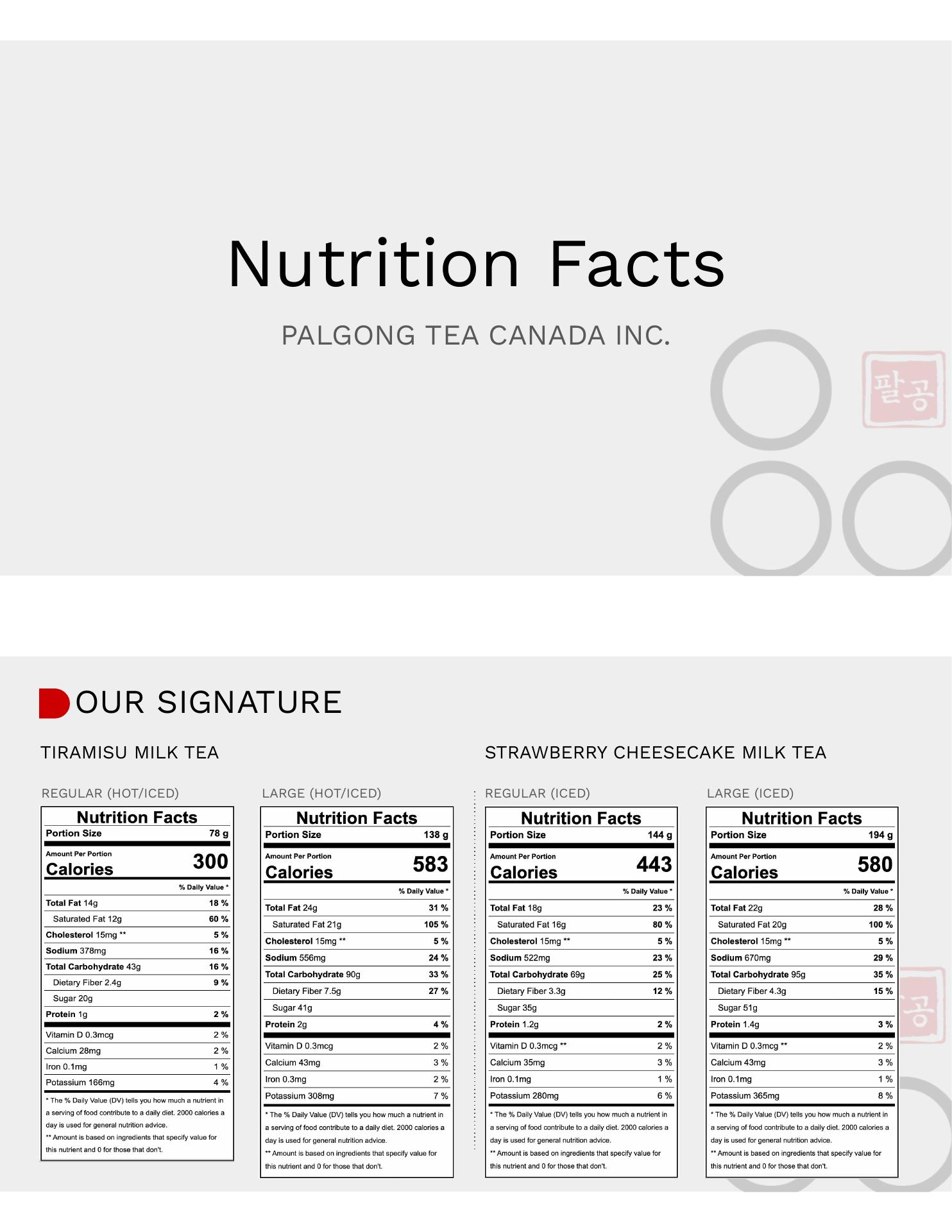 Nutrition Facts

PALGONG TEA CANADA INC.

팔공

OUR SIGNATURE

TIRAMISU MILK TEA

REGULAR (HOT/ICED)

Nutrition Facts
Portion Size 78 g
Amount Per Portion
Calories 300
% Daily Value *
Total Fat 14g 18 %
Saturated Fat 12g 60 %
Cholesterol 15mg ** 5 %
Sodium 378mg 16 %
Total Carbohydrate 43g 16 %
Dietary Fiber 2.4g 9 %
Sugar 20g
Protein 1g 2 %
Vitamin D 0.3mcg 2 %
Calcium 28mg 2 %
Iron 0.1mg 1 %
Potassium 166mg 4 %

* The % Daily Value (DV) tells you how much a nutrient in a serving of food contribute to a daily diet. 2000 calories a day is used for general nutrition advice.
** Amount is based on ingredients that specify value for this nutrient and 0 for those that don't.

LARGE (HOT/ICED)

Nutrition Facts
Portion Size 138 g
Amount Per Portion
Calories 583
% Daily Value *
Total Fat 24g 31 %
Saturated Fat 21g 105 %
Cholesterol 15mg ** 5 %
Sodium 556mg 24 %
Total Carbohydrate 90g 33 %
Dietary Fiber 7.5g 27 %
Sugar 41g
Protein 2g 4 %
Vitamin D 0.3mcg 2 %
Calcium 43mg 3 %
Iron 0.3mg 2 %
Potassium 308mg 7 %

* The % Daily Value (DV) tells you how much a nutrient in a serving of food contribute to a daily diet. 2000 calories a day is used for general nutrition advice.
** Amount is based on ingredients that specify value for this nutrient and 0 for those that don't.

STRAWBERRY CHEESECAKE MILK TEA

REGULAR (ICED)

Nutrition Facts
Portion Size 144 g
Amount Per Portion
Calories 443
% Daily Value *
Total Fat 18g 23 %
Saturated Fat 16g 80 %
Cholesterol 15mg ** 5 %
Sodium 522mg 23 %
Total Carbohydrate 69g 25 %
Dietary Fiber 3.3g 12 %
Sugar 35g
Protein 1.2g 2 %
Vitamin D 0.3mcg ** 2 %
Calcium 35mg 3 %
Iron 0.1mg 1 %
Potassium 280mg 6 %

* The % Daily Value (DV) tells you how much a nutrient in a serving of food contribute to a daily diet. 2000 calories a day is used for general nutrition advice.
** Amount is based on ingredients that specify value for this nutrient and 0 for those that don't.

LARGE (ICED)

Nutrition Facts
Portion Size 194 g
Amount Per Portion
Calories 580
% Daily Value *
Total Fat 22g 28 %
Saturated Fat 20g 100 %
Cholesterol 15mg ** 5 %
Sodium 670mg 29 %
Total Carbohydrate 95g 35 %
Dietary Fiber 4.3g 15 %
Sugar 51g
Protein 1.4g 3 %
Vitamin D 0.3mcg ** 2 %
Calcium 43mg 3 %
Iron 0.1mg 1 %
Potassium 365mg 8 %

* The % Daily Value (DV) tells you how much a nutrient in a serving of food contribute to a daily diet. 2000 calories a day is used for general nutrition advice.
** Amount is based on ingredients that specify value for this nutrient and 0 for those that don't.